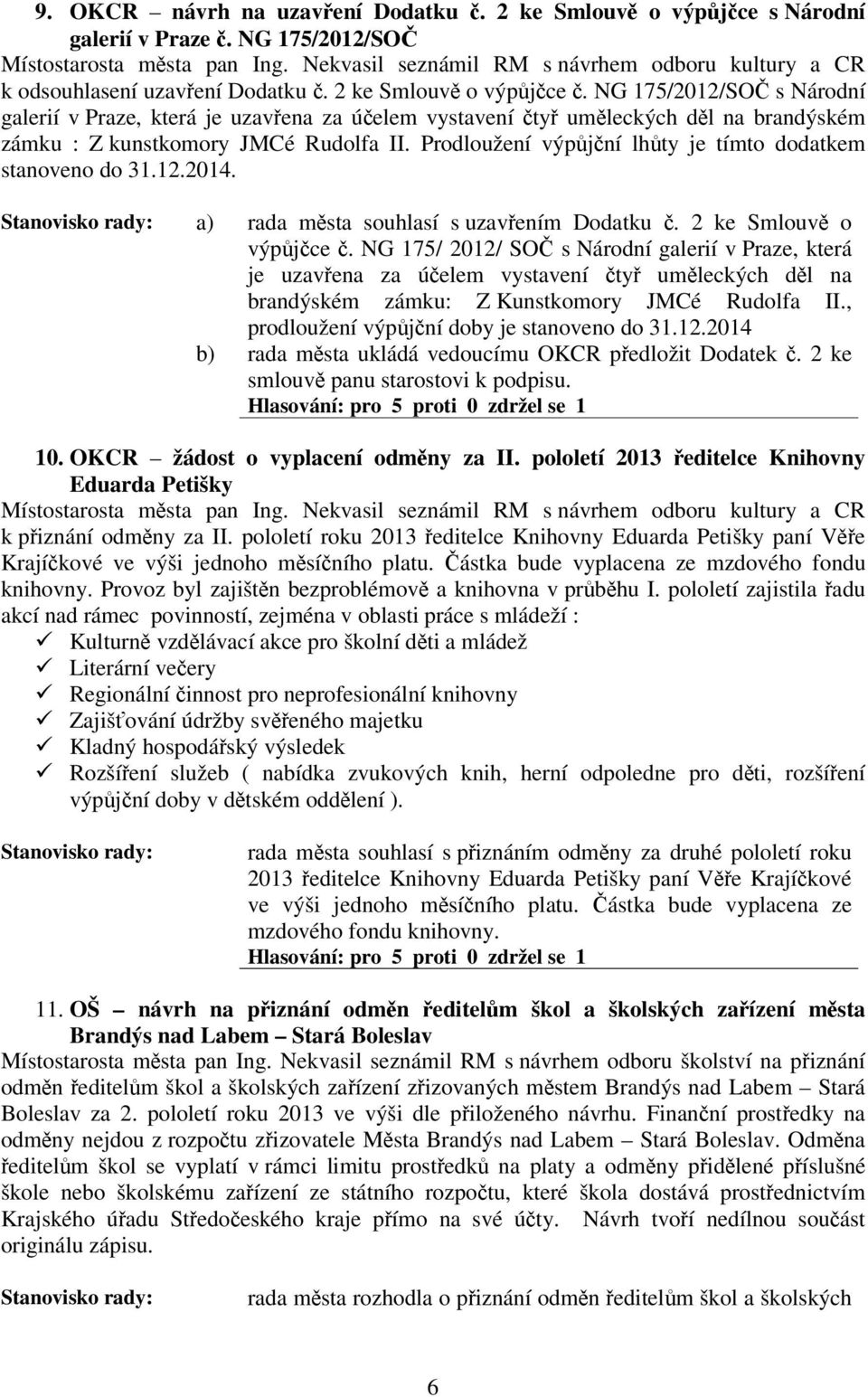 9. OKCR – návrh na uzavření Dodatku č. 2 ke Smlouvě o výpůjčce s Národní galerií v Praze č. NG 175/2012/SOČ
Místostarosta města pan Ing. Nekvasil seznámil RM s návrhem odboru kultury a CR k odsouhlasení uzavření Dodatku č. 2 ke Smlouvě o výpůjčce č. NG 175/2012/SOČ s Národní galerií v Praze, která je uzavřena za účelem vystavení čtyř uměleckých děl na brandýském zámku : Z kunstkomory JMCé Rudolfa II. Prodloužení výpůjční lhůty je tímto dodatkem stanoveno do 31.12.2014.

Stanovisko rady: a) rada města souhlasí s uzavřením Dodatku č. 2 ke Smlouvě o výpůjčce č. NG 175/ 2012/ SOČ s Národní galerií v Praze, která je uzavřena za účelem vystavení čtyř uměleckých děl na brandýském zámku: Z Kunstkomory JMCé Rudolfa II., prodloužení výpůjční doby je stanoveno do 31.12.2014
b) rada města ukládá vedoucímu OKCR předložit Dodatek č. 2 ke smlouvě panu starostovi k podpisu.
Hlasování: pro 5 proti 0 zdržel se 1

10. OKCR – žádost o vyplacení odměny za II. pololetí 2013 ředitelce Knihovny Eduarda Petišky
Místostarosta města pan Ing. Nekvasil seznámil RM s návrhem odboru kultury a CR k přiznání odměny za II. pololetí roku 2013 ředitelce Knihovny Eduarda Petišky paní Věře Krajíčkové ve výši jednoho měsíčního platu. Částka bude vyplacena ze mzdového fondu knihovny. Provoz byl zajištěn bezproblémově a knihovna v průběhu I. pololetí zajistila řadu akcí nad rámec povinností, zejména v oblasti práce s mládeží :
✓ Kulturně vzdělávací akce pro školní děti a mládež
✓ Literární večery
✓ Regionální činnost pro neprofesionální knihovny
✓ Zajišťování údržby svěřeného majetku
✓ Kladný hospodářský výsledek
✓ Rozšíření služeb ( nabídka zvukových knih, herní odpoledne pro děti, rozšíření výpůjční doby v dětském oddělení ).

Stanovisko rady: rada města souhlasí s přiznáním odměny za druhé pololetí roku 2013 ředitelce Knihovny Eduarda Petišky paní Věře Krajíčkové ve výši jednoho měsíčního platu. Částka bude vyplacena ze mzdového fondu knihovny.
Hlasování: pro 5 proti 0 zdržel se 1

11. OŠ – návrh na přiznání odměn ředitelům škol a školských zařízení města Brandýs nad Labem – Stará Boleslav
Místostarosta města pan Ing. Nekvasil seznámil RM s návrhem odboru školství na přiznání odměn ředitelům škol a školských zařízení zřizovaných městem Brandýs nad Labem – Stará Boleslav za 2. pololetí roku 2013 ve výši dle přiloženého návrhu. Finanční prostředky na odměny nejdou z rozpočtu zřizovatele Města Brandýs nad Labem – Stará Boleslav. Odměna ředitelům škol se vyplatí v rámci limitu prostředků na platy a odměny přidělené příslušné škole nebo školskému zařízení ze státního rozpočtu, které škola dostává prostřednictvím Krajského úřadu Středočeského kraje přímo na své účty. Návrh tvoří nedílnou součást originálu zápisu.

Stanovisko rady: rada města rozhodla o přiznání odměn ředitelům škol a školských

6